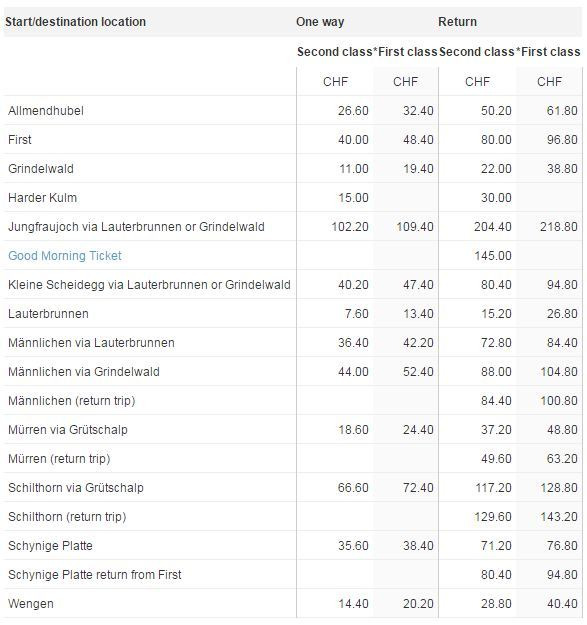 | Start/destination location | One way | | Return | |
|---|---|---|---|---|
| | Second class* | First class | Second class* | First class |
| | CHF | CHF | CHF | CHF |
| Allmendhubel | 26.60 | 32.40 | 50.20 | 61.80 |
| First | 40.00 | 48.40 | 80.00 | 96.80 |
| Grindelwald | 11.00 | 19.40 | 22.00 | 38.80 |
| Harder Kulm | 15.00 | | 30.00 | |
| Jungfraujoch via Lauterbrunnen or Grindelwald | 102.20 | 109.40 | 204.40 | 218.80 |
| Good Morning Ticket | | | 145.00 | |
| Kleine Scheidegg via Lauterbrunnen or Grindelwald | 40.20 | 47.40 | 80.40 | 94.80 |
| Lauterbrunnen | 7.60 | 13.40 | 15.20 | 26.80 |
| Männlichen via Lauterbrunnen | 36.40 | 42.20 | 72.80 | 84.40 |
| Männlichen via Grindelwald | 44.00 | 52.40 | 88.00 | 104.80 |
| Männlichen (return trip) | | | 84.40 | 100.80 |
| Mürren via Grütschalp | 18.60 | 24.40 | 37.20 | 48.80 |
| Mürren (return trip) | | | 49.60 | 63.20 |
| Schilthorn via Grütschalp | 66.60 | 72.40 | 117.20 | 128.80 |
| Schilthorn (return trip) | | | 129.60 | 143.20 |
| Schynige Platte | 35.60 | 38.40 | 71.20 | 76.80 |
| Schynige Platte return from First | | | 80.40 | 94.80 |
| Wengen | 14.40 | 20.20 | 28.80 | 40.40 |